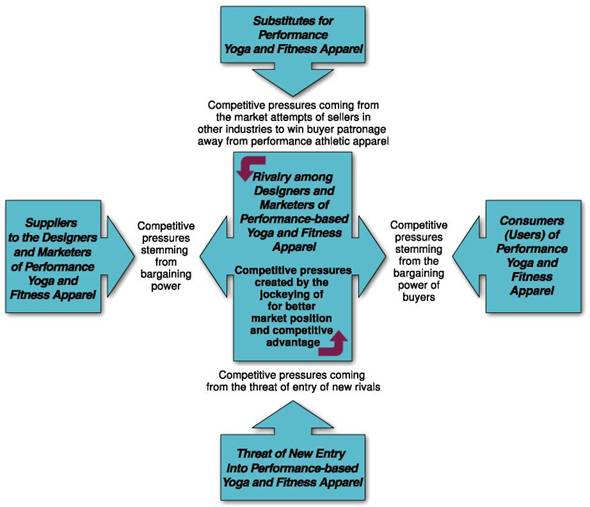 Substitutes for Performance Yoga and Fitness Apparel

Competitive pressures coming from the market attempts of sellers in other industries to win buyer patronage away from performance athletic apparel

Suppliers to the Designers and Marketers of Performance Yoga and Fitness Apparel

Competitive pressures stemming from bargaining power

Rivalry among Designers and Marketers of Performance-based Yoga and Fitness Apparel

Competitive pressures created by the jockeying of for better market position and competitive advantage

Competitive pressures stemming from the bargaining power of buyers

Consumers (Users) of Performance Yoga and Fitness Apparel

Competitive pressures coming from the threat of entry of new rivals

Threat of New Entry Into Performance-based Yoga and Fitness Apparel